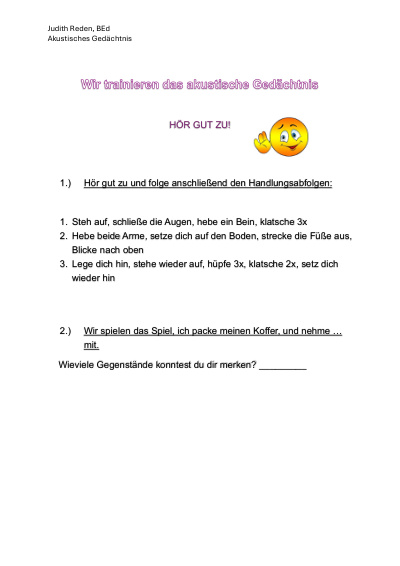 Judith Reden, BEd
Akustisches Gedächtnis

Wir trainieren das akustische Gedächtnis

HÖR GUT ZU!

1.) Hör gut zu und folge anschließend den Handlungsabfolgen:

1. Steh auf, schließe die Augen, hebe ein Bein, klatsche 3x
2. Hebe beide Arme, setze dich auf den Boden, strecke die Füße aus, Blicke nach oben
3. Lege dich hin, stehe wieder auf, hüpfe 3x, klatsche 2x, setz dich wieder hin

2.) Wir spielen das Spiel, ich packe meinen Koffer, und nehme … mit.

Wieviele Gegenstände konntest du dir merken? _________